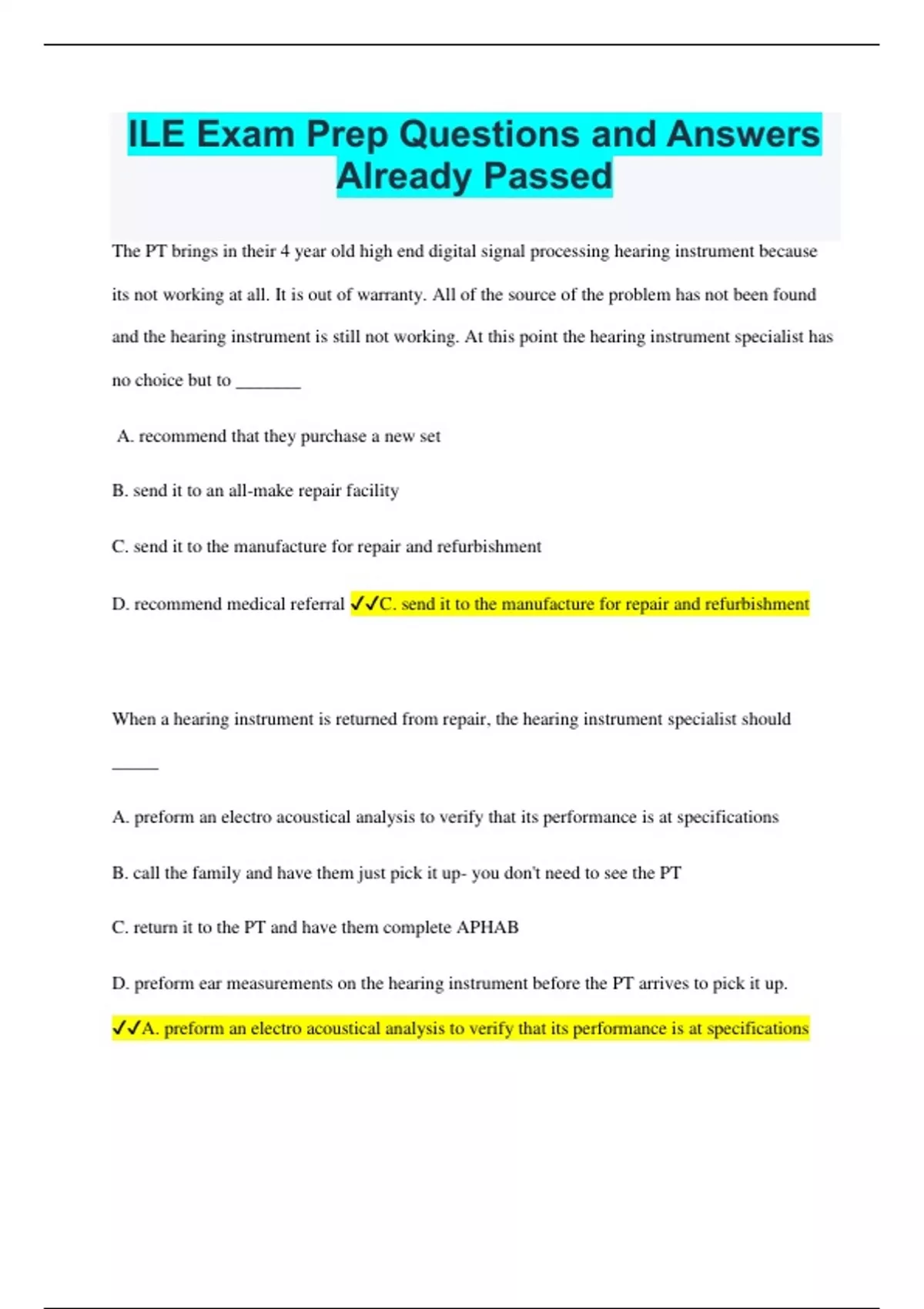 ILE Exam Prep Questions and Answers Already Passed

The PT brings in their 4 year old high end digital signal processing hearing instrument because its not working at all. It is out of warranty. All of the source of the problem has not been found and the hearing instrument is still not working. At this point the hearing instrument specialist has no choice but to _______

A. recommend that they purchase a new set

B. send it to an all-make repair facility

C. send it to the manufacture for repair and refurbishment

D. recommend medical referral ✓✓C. send it to the manufacture for repair and refurbishment

When a hearing instrument is returned from repair, the hearing instrument specialist should _____

A. preform an electro acoustical analysis to verify that its performance is at specifications

B. call the family and have them just pick it up- you don't need to see the PT

C. return it to the PT and have them complete APHAB

D. preform ear measurements on the hearing instrument before the PT arrives to pick it up.

✓✓A. preform an electro acoustical analysis to verify that its performance is at specifications